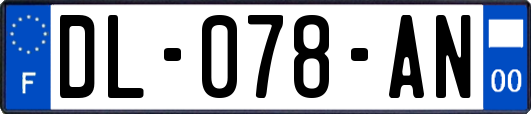 F
DL-078-AN
00